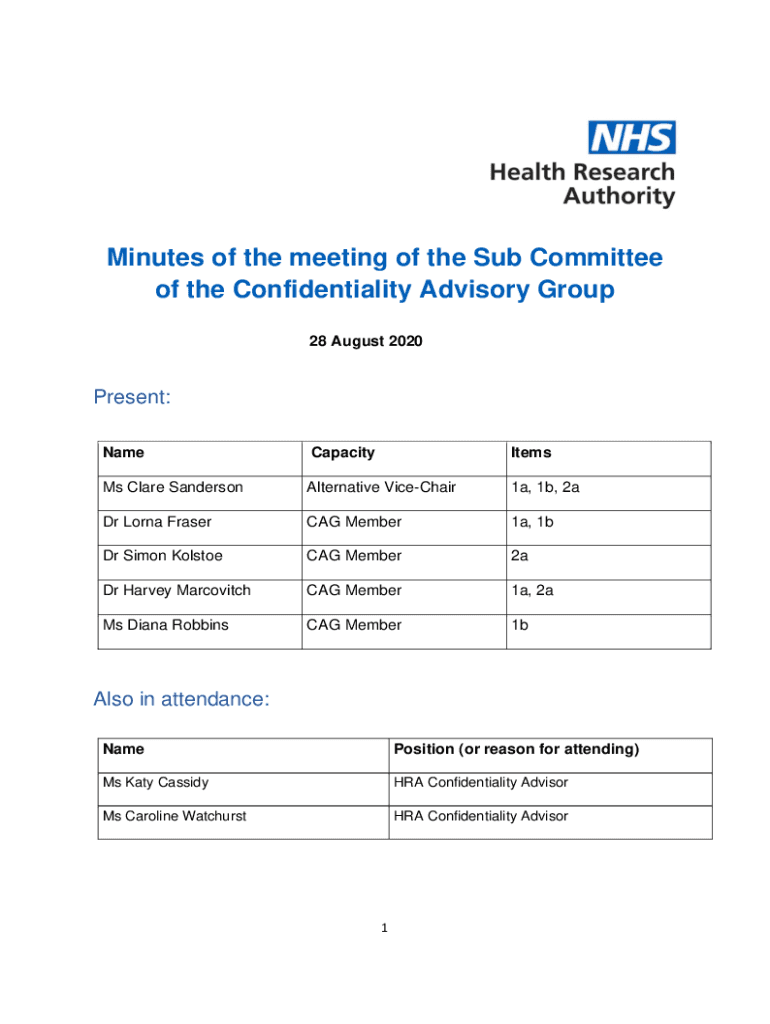 NHS
Health Research
Authority

Minutes of the meeting of the Sub Committee of the Confidentiality Advisory Group

28 August 2020

Present:

| Name | Capacity | Items |
|---|---|---|
| Ms Clare Sanderson | Alternative Vice-Chair | 1a, 1b, 2a |
| Dr Lorna Fraser | CAG Member | 1a, 1b |
| Dr Simon Kolstoe | CAG Member | 2a |
| Dr Harvey Marcovitch | CAG Member | 1a, 2a |
| Ms Diana Robbins | CAG Member | 1b |

Also in attendance:

| Name | Position (or reason for attending) |
|---|---|
| Ms Katy Cassidy | HRA Confidentiality Advisor |
| Ms Caroline Watchurst | HRA Confidentiality Advisor |

1